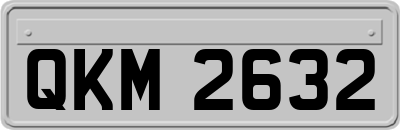 QKM 2632